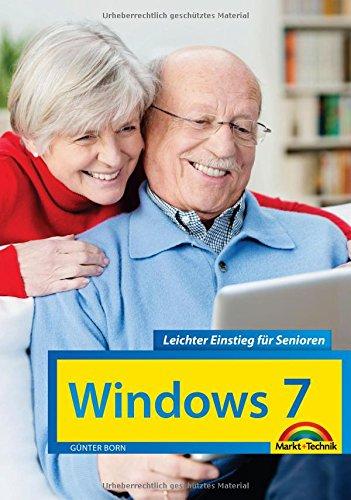 Urheberrechtlich geschütztes Material

Leichter Einstieg für Senioren

Windows 7

GÜNTER BORN

Markt+Technik

Urheberrechtlich geschütztes Material